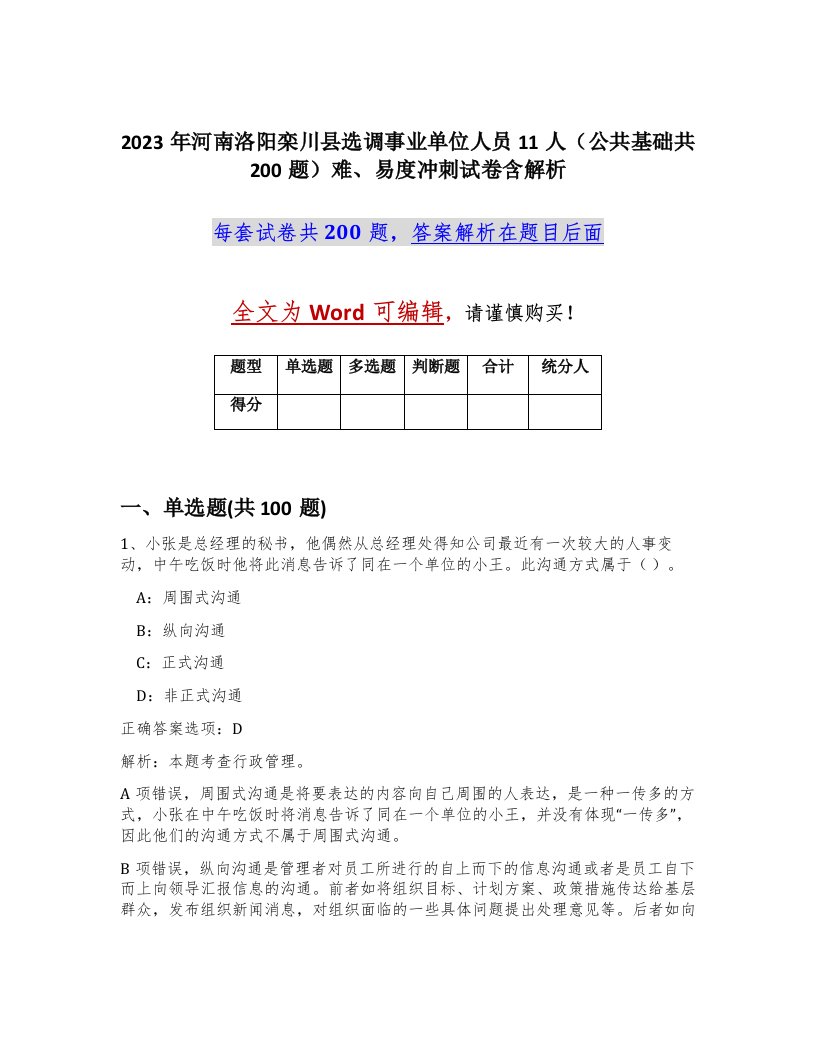 2023 年河南洛阳栾川县选调事业单位人员 11 人（公共基础共 200 题）难、易度冲刺试卷含解析

每套试卷共 200 题，答案解析在题目后面

全文为 Word 可编辑，请谨慎购买！

| 题型 | 单选题 | 多选题 | 判断题 | 合计 | 统分人 |
|---|---|---|---|---|---|
| 得分 | | | | | |

一、单选题(共 100 题)

1、小张是总经理的秘书，他偶然从总经理处得知公司最近有一次较大的人事变动，中午吃饭时他将此消息告诉了同在一个单位的小王。此沟通方式属于（ ）。

A：周围式沟通

B：纵向沟通

C：正式沟通

D：非正式沟通

正确答案选项：D

解析：本题考查行政管理。

A 项错误，周围式沟通是将要表达的内容向自己周围的人表达，是一种一传多的方式，小张在中午吃饭时将消息告诉了同在一个单位的小王，并没有体现“一传多”，因此他们的沟通方式不属于周围式沟通。

B 项错误，纵向沟通是管理者对员工所进行的自上而下的信息沟通或者是员工自下而上向领导汇报信息的沟通。前者如将组织目标、计划方案、政策措施传达给基层群众，发布组织新闻消息，对组织面临的一些具体问题提出处理意见等。后者如向